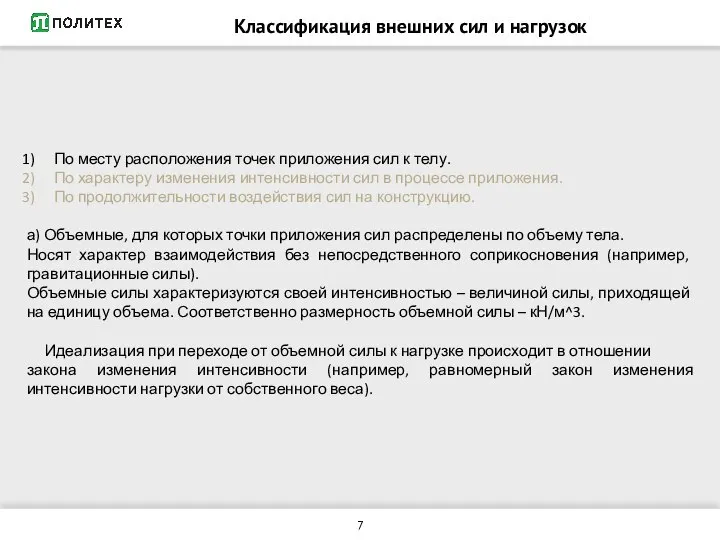 ПОЛИТЕХ

Классификация внешних сил и нагрузок

1) По месту расположения точек приложения сил к телу.
2) По характеру изменения интенсивности сил в процессе приложения.
3) По продолжительности воздействия сил на конструкцию.

а) Объемные, для которых точки приложения сил распределены по объему тела.
Носят характер взаимодействия без непосредственного соприкосновения (например, гравитационные силы).
Объемные силы характеризуются своей интенсивностью – величиной силы, приходящей на единицу объема. Соответственно размерность объемной силы – кН/м^3.

Идеализация при переходе от объемной силы к нагрузке происходит в отношении закона изменения интенсивности (например, равномерный закон изменения интенсивности нагрузки от собственного веса).

7